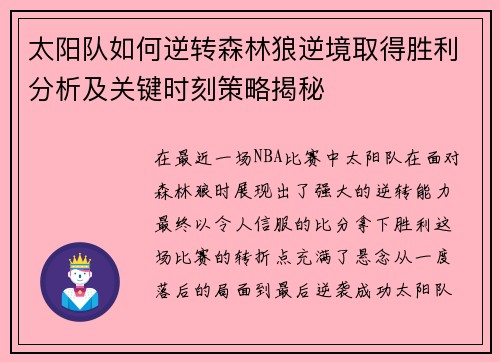 太阳队如何逆转森林狼逆境取得胜利分析及关键时刻策略揭秘

在最近一场NBA比赛中太阳队在面对森林狼时展现出了强大的逆转能力最终以令人信服的比分拿下胜利这场比赛的转折点充满了悬念从一度落后的局面到最后逆袭成功太阳队